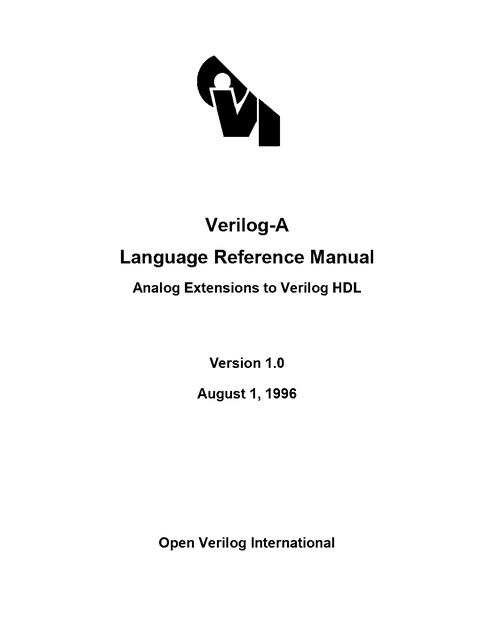 Verilog-A
Language Reference Manual
Analog Extensions to Verilog HDL

Version 1.0
August 1, 1996

Open Verilog International